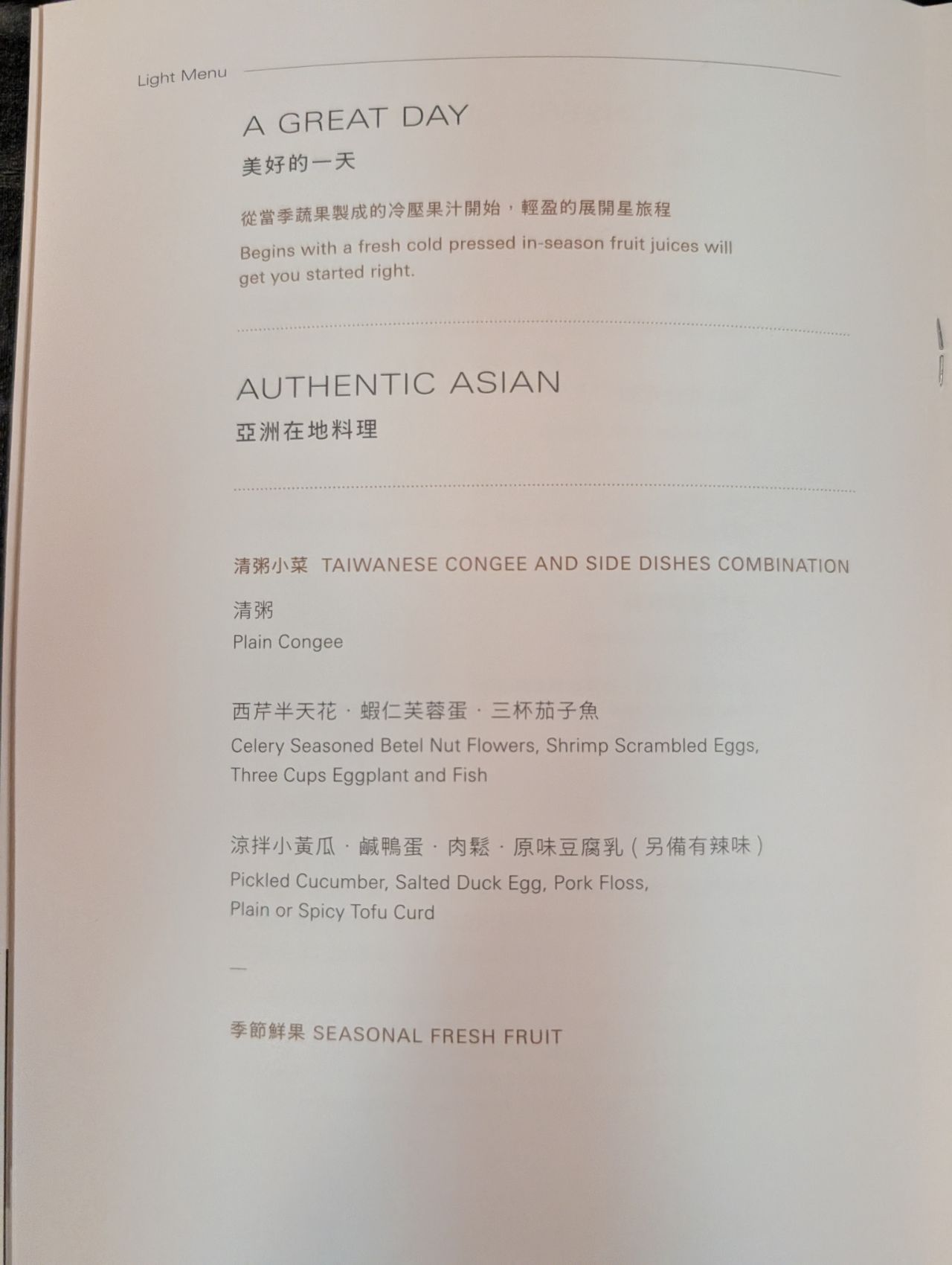 Light Menu

A GREAT DAY
美好的一天

從當季蔬果製成的冷壓果汁開始，輕盈的展開星旅程
Begins with a fresh cold pressed in-season fruit juices will get you started right.

AUTHENTIC ASIAN
亞洲在地料理

清粥小菜 TAIWANESE CONGEE AND SIDE DISHES COMBINATION

清粥
Plain Congee

西芹半天花 · 蝦仁芙蓉蛋 · 三杯茄子魚
Celery Seasoned Betel Nut Flowers, Shrimp Scrambled Eggs, Three Cups Eggplant and Fish

涼拌小黃瓜 · 鹹鴨蛋 · 肉鬆 · 原味豆腐乳（另備有辣味）
Pickled Cucumber, Salted Duck Egg, Pork Floss, Plain or Spicy Tofu Curd

—

季節鮮果 SEASONAL FRESH FRUIT